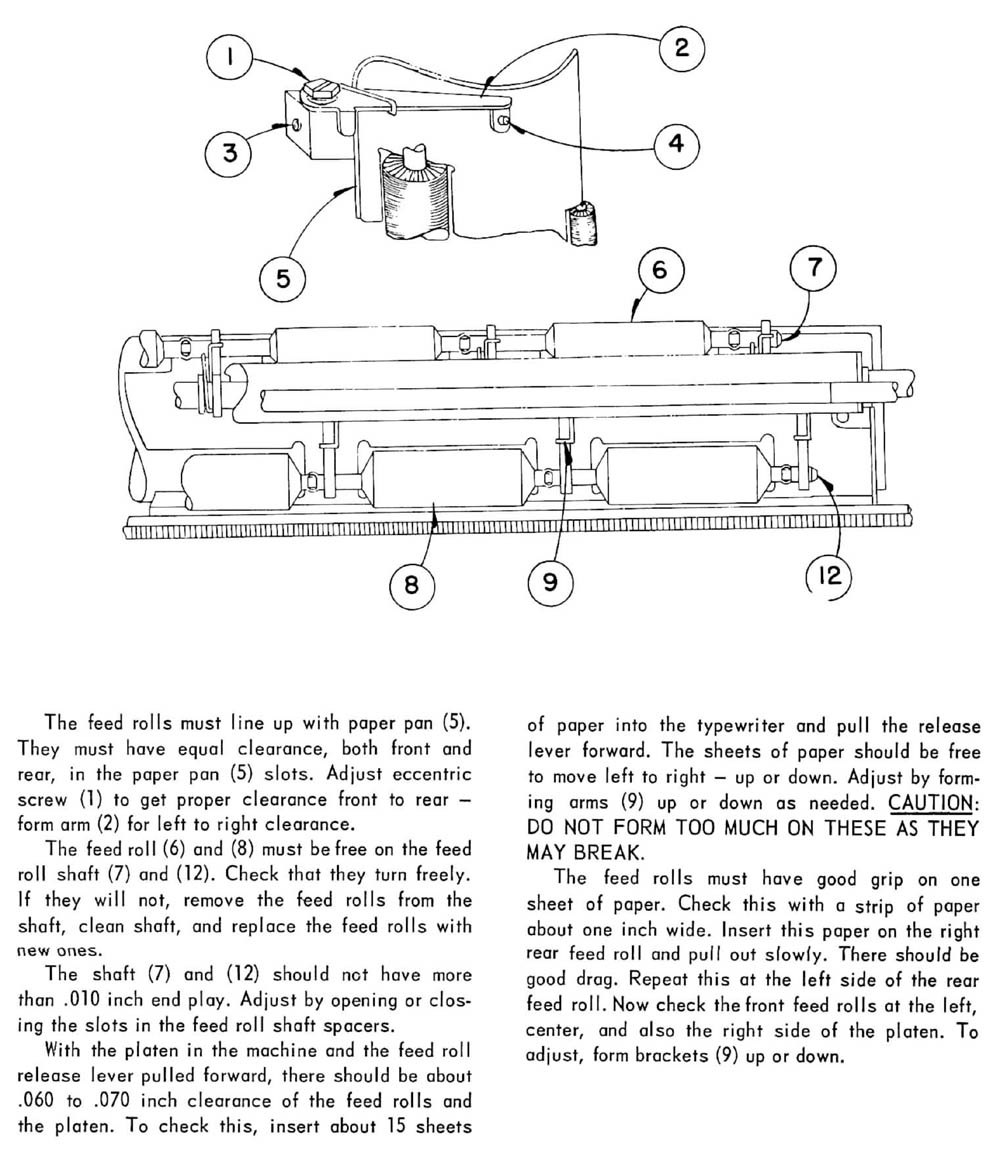 1
2
3
4
5
6
7
8
9
12

The feed rolls must line up with paper pan (5). They must have equal clearance, both front and rear, in the paper pan (5) slots. Adjust eccentric screw (1) to get proper clearance front to rear – form arm (2) for left to right clearance.

The feed roll (6) and (8) must be free on the feed roll shaft (7) and (12). Check that they turn freely. If they will not, remove the feed rolls from the shaft, clean shaft, and replace the feed rolls with new ones.

The shaft (7) and (12) should not have more than .010 inch end play. Adjust by opening or closing the slots in the feed roll shaft spacers.

With the platen in the machine and the feed roll release lever pulled forward, there should be about .060 to .070 inch clearance of the feed rolls and the platen. To check this, insert about 15 sheets of paper into the typewriter and pull the release lever forward. The sheets of paper should be free to move left to right – up or down. Adjust by forming arms (9) up or down as needed. CAUTION: DO NOT FORM TOO MUCH ON THESE AS THEY MAY BREAK.

The feed rolls must have good grip on one sheet of paper. Check this with a strip of paper about one inch wide. Insert this paper on the right rear feed roll and pull out slowly. There should be good drag. Repeat this at the left side of the rear feed roll. Now check the front feed rolls at the left, center, and also the right side of the platen. To adjust, form brackets (9) up or down.